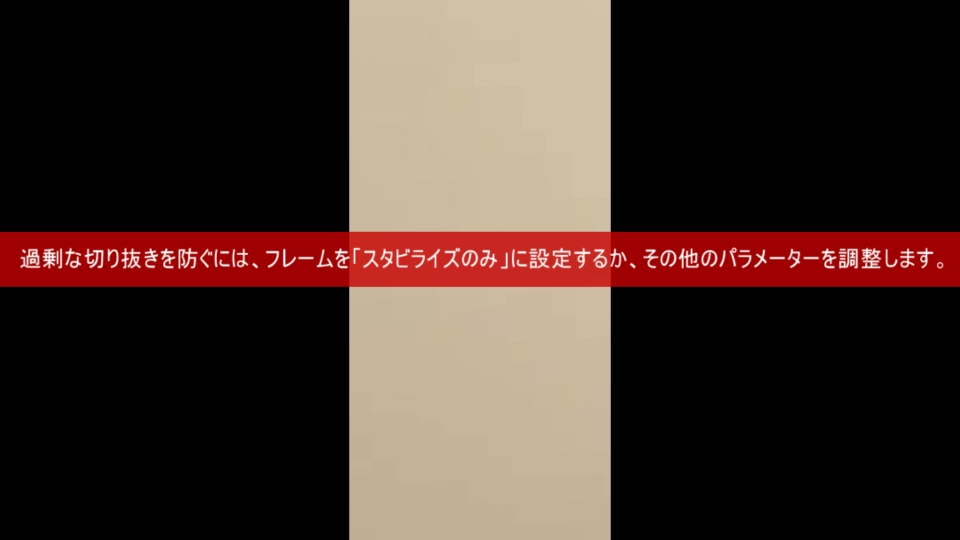 過剰な切り抜きを防ぐには、フレームを「スタビライズのみ」に設定するか、その他のパラメーターを調整します。